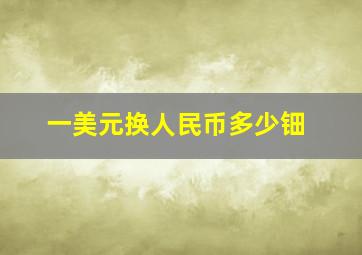 一美元换人民币多少钿